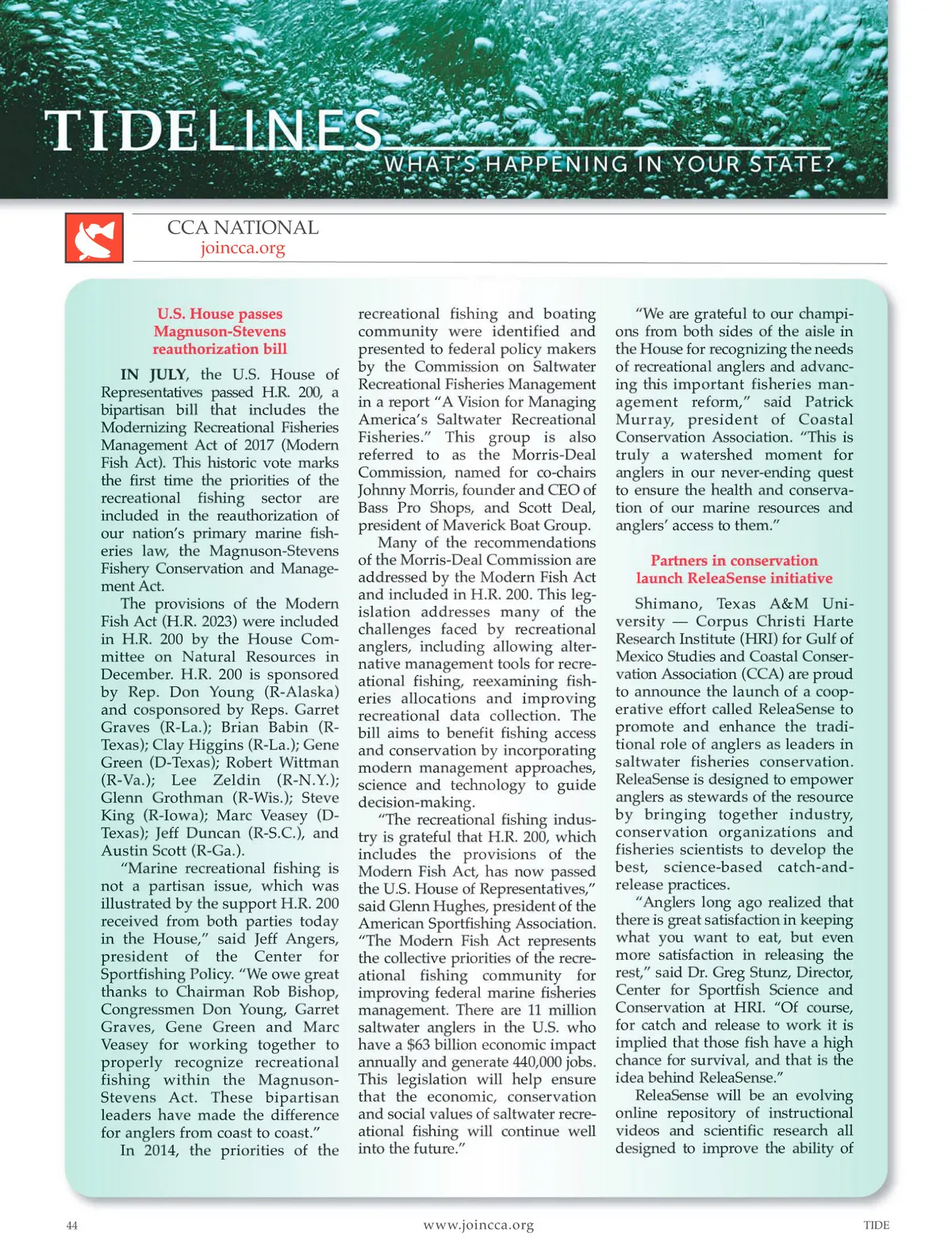 TIDELINES
WHAT'S HAPPENING IN YOUR STATE?

CCA NATIONAL
joincca.org

U.S. House passes Magnuson-Stevens reauthorization bill

IN JULY, the U.S. House of Representatives passed H.R. 200, a bipartisan bill that includes the Modernizing Recreational Fisheries Management Act of 2017 (Modern Fish Act). This historic vote marks the first time the priorities of the recreational fishing sector are included in the reauthorization of our nation's primary marine fisheries law, the Magnuson-Stevens Fishery Conservation and Management Act.

The provisions of the Modern Fish Act (H.R. 2023) were included in H.R. 200 by the House Committee on Natural Resources in December. H.R. 200 is sponsored by Rep. Don Young (R-Alaska) and cosponsored by Reps. Garret Graves (R-La.); Brian Babin (R-Texas); Clay Higgins (R-La.); Gene Green (D-Texas); Robert Wittman (R-Va.); Lee Zeldin (R-N.Y.); Glenn Grothman (R-Wis.); Steve King (R-Iowa); Marc Veasey (D-Texas); Jeff Duncan (R-S.C.), and Austin Scott (R-Ga.).

"Marine recreational fishing is not a partisan issue, which was illustrated by the support H.R. 200 received from both parties today in the House," said Jeff Angers, president of the Center for Sportfishing Policy. "We owe great thanks to Chairman Rob Bishop, Congressmen Don Young, Garret Graves, Gene Green and Marc Veasey for working together to properly recognize recreational fishing within the Magnuson-Stevens Act. These bipartisan leaders have made the difference for anglers from coast to coast."

In 2014, the priorities of the recreational fishing and boating community were identified and presented to federal policy makers by the Commission on Saltwater Recreational Fisheries Management in a report "A Vision for Managing America's Saltwater Recreational Fisheries." This group is also referred to as the Morris-Deal Commission, named for co-chairs Johnny Morris, founder and CEO of Bass Pro Shops, and Scott Deal, president of Maverick Boat Group.

Many of the recommendations of the Morris-Deal Commission are addressed by the Modern Fish Act and included in H.R. 200. This legislation addresses many of the challenges faced by recreational anglers, including allowing alternative management tools for recreational fishing, reexamining fisheries allocations and improving recreational data collection. The bill aims to benefit fishing access and conservation by incorporating modern management approaches, science and technology to guide decision-making.

"The recreational fishing industry is grateful that H.R. 200, which includes the provisions of the Modern Fish Act, has now passed the U.S. House of Representatives," said Glenn Hughes, president of the American Sportfishing Association. "The Modern Fish Act represents the collective priorities of the recreational fishing community for improving federal marine fisheries management. There are 11 million saltwater anglers in the U.S. who have a $63 billion economic impact annually and generate 440,000 jobs. This legislation will help ensure that the economic, conservation and social values of saltwater recreational fishing will continue well into the future."

"We are grateful to our champions from both sides of the aisle in the House for recognizing the needs of recreational anglers and advancing this important fisheries management reform," said Patrick Murray, president of Coastal Conservation Association. "This is truly a watershed moment for anglers in our never-ending quest to ensure the health and conservation of our marine resources and anglers' access to them."

Partners in conservation launch ReleaSense initiative

Shimano, Texas A&M University — Corpus Christi Harte Research Institute (HRI) for Gulf of Mexico Studies and Coastal Conservation Association (CCA) are proud to announce the launch of a cooperative effort called ReleaSense to promote and enhance the traditional role of anglers as leaders in saltwater fisheries conservation. ReleaSense is designed to empower anglers as stewards of the resource by bringing together industry, conservation organizations and fisheries scientists to develop the best, science-based catch-and-release practices.

"Anglers long ago realized that there is great satisfaction in keeping what you want to eat, but even more satisfaction in releasing the rest," said Dr. Greg Stunz, Director, Center for Sportfish Science and Conservation at HRI. "Of course, for catch and release to work it is implied that those fish have a high chance for survival, and that is the idea behind ReleaSense."

ReleaSense will be an evolving online repository of instructional videos and scientific research all designed to improve the ability of

44
www.joincca.org
TIDE